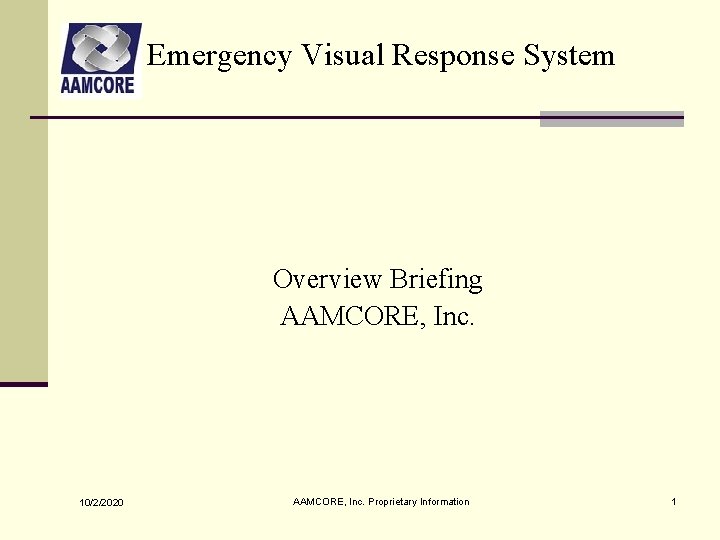 AAMCORE

Emergency Visual Response System

Overview Briefing
AAMCORE, Inc.

10/2/2020

AAMCORE, Inc. Proprietary Information

1